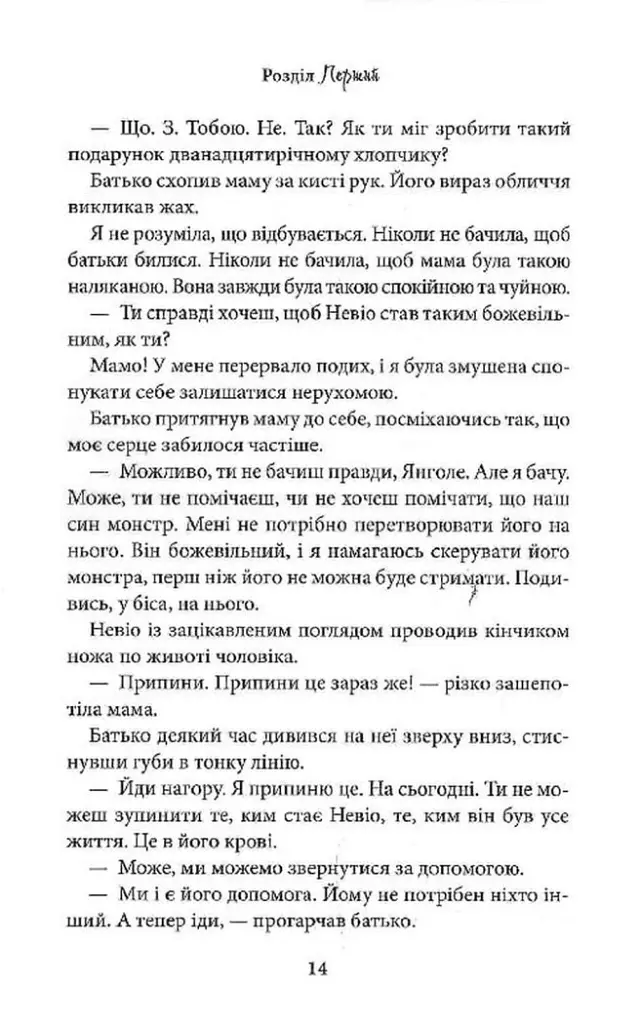 Розділ Перший

— Що. З. Тобою. Не. Так? Як ти міг зробити такий подарунок дванадцятирічному хлопчику?

Батько схопив маму за кисті рук. Його вираз обличчя викликав жах.

Я не розуміла, що відбувається. Ніколи не бачила, щоб батьки билися. Ніколи не бачила, щоб мама була такою наляканою. Вона завжди була такою спокійною та чуйною.

— Ти справді хочеш, щоб Невіо став таким божевільним, як ти?

Мамо! У мене перервало подих, і я була змушена спонукати себе залишатися нерухомою.

Батько притягнув маму до себе, посміхаючись так, що моє серце забилося частіше.

— Можливо, ти не бачиш правди, Янголе. Але я бачу. Може, ти не помічаєш, чи не хочеш помічати, що наш син монстр. Мені не потрібно перетворювати його на нього. Він божевільний, і я намагаюсь скерувати його монстра, перш ніж його не можна буде стримати. Подивись, у біса, на нього.

Невіо із зацікавленим поглядом проводив кінчиком ножа по животі чоловіка.

— Припини. Припини це зараз же! — різко зашепотіла мама.

Батько деякий час дивився на неї зверху вниз, стиснувши губи в тонку лінію.

— Йди нагору. Я припиню це. На сьогодні. Ти не можеш зупинити те, ким стає Невіо, те, ким він був усе життя. Це в його крові.

— Може, ми можемо звернутися за допомогою.

— Ми і є його допомога. Йому не потрібен ніхто інший. А тепер іди, — прогарчав батько.

14